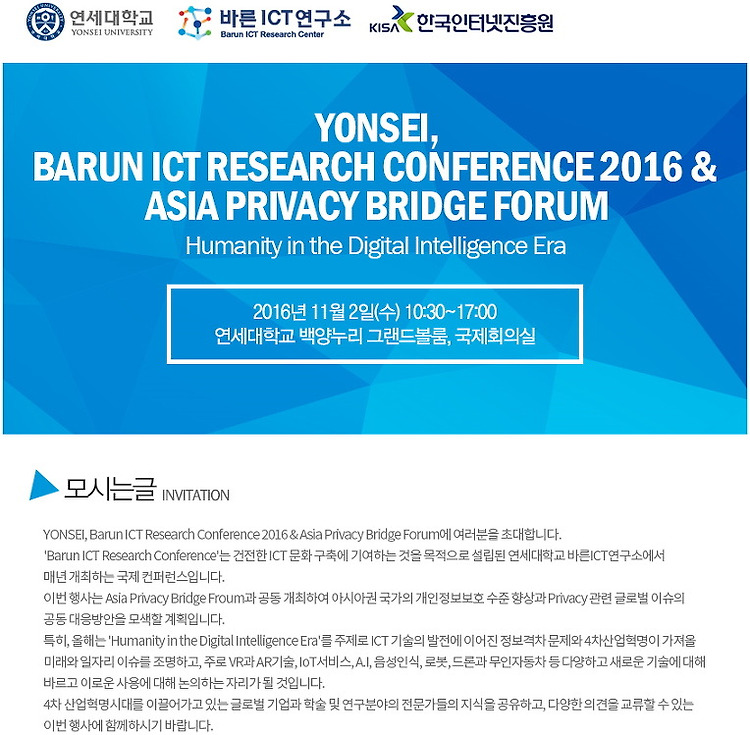 연세대학교
YONSEI UNIVERSITY

바른 ICT 연구소
Barun ICT Research Center

KISA 한국인터넷진흥원

YONSEI,
BARUN ICT RESEARCH CONFERENCE 2016 &
ASIA PRIVACY BRIDGE FORUM

Humanity in the Digital Intelligence Era

2016년 11월 2일(수) 10:30~17:00
연세대학교 백양누리 그랜드볼룸, 국제회의실

모시는글 INVITATION

YONSEI, Barun ICT Research Conference 2016 & Asia Privacy Bridge Forum에 여러분을 초대합니다.
'Barun ICT Research Conference'는 건전한 ICT 문화 구축에 기여하는 것을 목적으로 설립된 연세대학교 바른ICT연구소에서 매년 개최하는 국제 컨퍼런스입니다.
이번 행사는 Asia Privacy Bridge Froum과 공동 개최하여 아시아권 국가의 개인정보보호 수준 향상과 Privacy 관련 글로벌 이슈의 공동 대응방안을 모색할 계획입니다.
특히, 올해는 'Humanity in the Digital Intelligence Era'를 주제로 ICT 기술의 발전에 이어진 정보격차 문제와 4차산업혁명이 가져올 미래와 일자리 이슈를 조명하고, 주로 VR과 AR기술, IoT서비스, A.I, 음성인식, 로봇, 드론과 무인자동차 등 다양하고 새로운 기술에 대해 바르고 이로운 사용에 대해 논의하는 자리가 될 것입니다.
4차 산업혁명시대를 이끌어가고 있는 글로벌 기업과 학술 및 연구분야의 전문가들의 지식을 공유하고, 다양한 의견을 교류할 수 있는 이번 행사에 함께하시기 바랍니다.